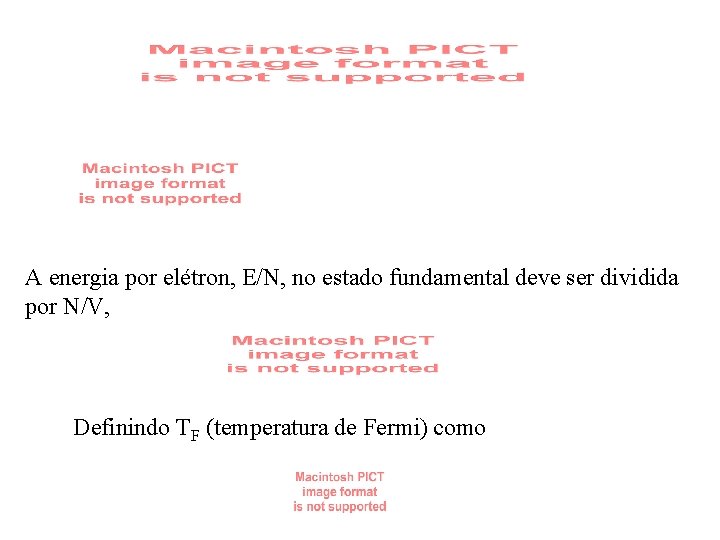 Macintosh PICT image format is not supported

Macintosh PICT image format is not supported

A energia por elétron, E/N, no estado fundamental deve ser dividida por N/V,

Macintosh PICT image format is not supported

Definindo $T_F$ (temperatura de Fermi) como

Macintosh PICT image format is not supported